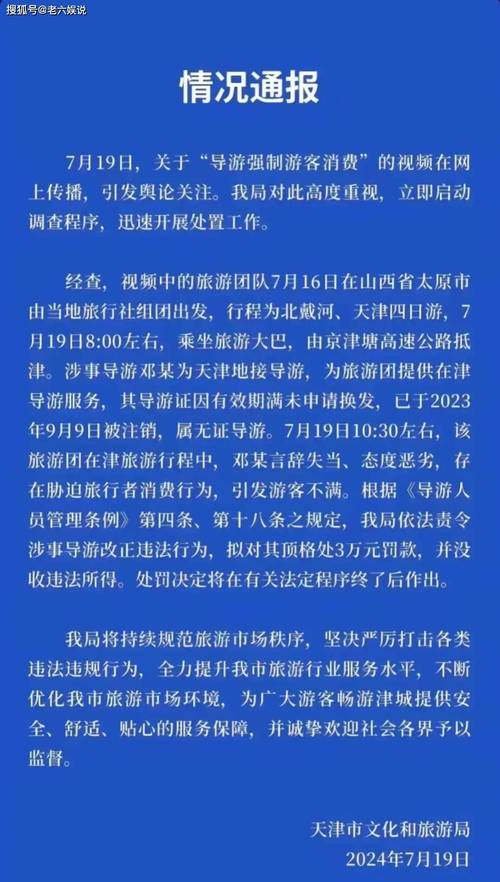 搜狐号@老六娱说

情况通报

7月19日，关于“导游强制游客消费”的视频在网上传播，引发舆论关注。我局对此高度重视，立即启动调查程序，迅速开展处置工作。

经查，视频中的旅游团队7月16日在山西省太原市由当地旅行社组团出发，行程为北戴河、天津四日游，7月19日8:00左右，乘坐旅游大巴，由京津塘高速公路抵津。涉事导游邓某为天津地接导游，为旅游团提供在津导游服务，其导游证因有效期满未申请换发，已于2023年9月9日被注销，属无证导游。7月19日10:30左右，该旅游团在津旅游行程中，邓某言辞失当、态度恶劣，存在胁迫旅行者消费行为，引发游客不满。根据《导游人员管理条例》第四条、第十八条之规定，我局依法责令涉事导游改正违法行为，拟对其顶格处3万元罚款，并没收违法所得。处罚决定将在有关法定程序终了后作出。

我局将持续规范旅游市场秩序，坚决严厉打击各类违法违规行为，全力提升我市旅游行业服务水平，不断优化我市旅游市场环境，为广大游客畅游津城提供安全、舒适、贴心的服务保障，并诚挚欢迎社会各界予以监督。

天津市文化和旅游局
2024年7月19日